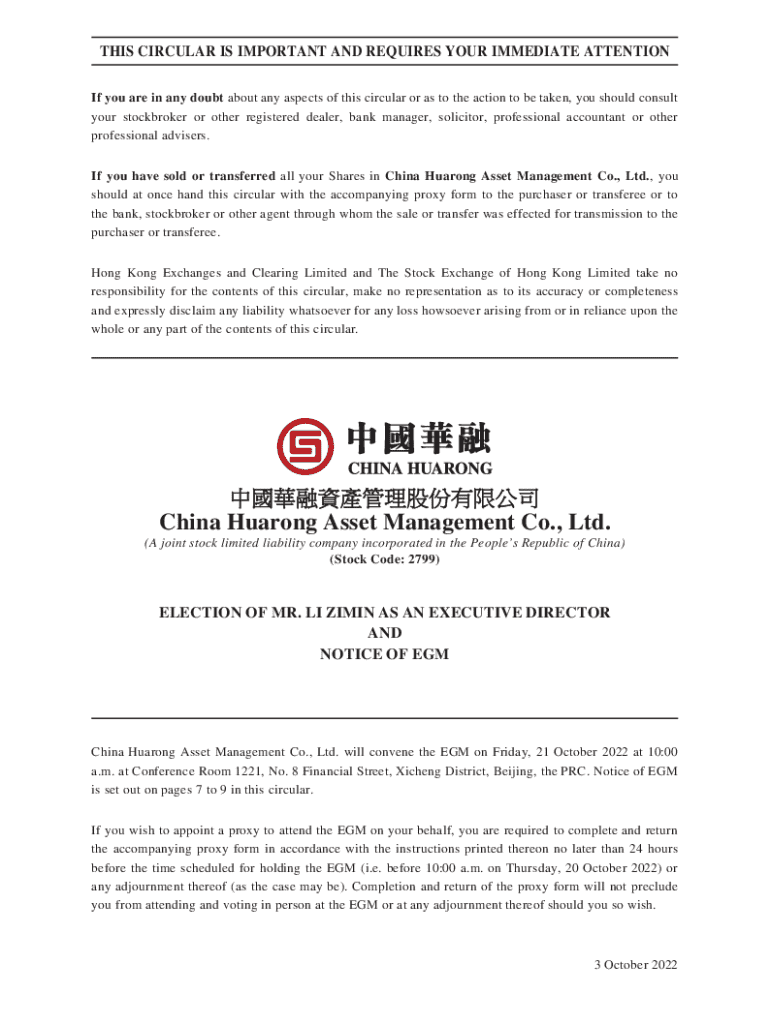 THIS CIRCULAR IS IMPORTANT AND REQUIRES YOUR IMMEDIATE ATTENTION

If you are in any doubt about any aspects of this circular or as to the action to be taken, you should consult your stockbroker or other registered dealer, bank manager, solicitor, professional accountant or other professional advisers.

If you have sold or transferred all your Shares in China Huarong Asset Management Co., Ltd., you should at once hand this circular with the accompanying proxy form to the purchaser or transferee or to the bank, stockbroker or other agent through whom the sale or transfer was effected for transmission to the purchaser or transferee.

Hong Kong Exchanges and Clearing Limited and The Stock Exchange of Hong Kong Limited take no responsibility for the contents of this circular, make no representation as to its accuracy or completeness and expressly disclaim any liability whatsoever for any loss howsoever arising from or in reliance upon the whole or any part of the contents of this circular.

中國華融
CHINA HUARONG

中國華融資產管理股份有限公司
China Huarong Asset Management Co., Ltd.
(A joint stock limited liability company incorporated in the People's Republic of China)
(Stock Code: 2799)

ELECTION OF MR. LI ZIMIN AS AN EXECUTIVE DIRECTOR
AND
NOTICE OF EGM

China Huarong Asset Management Co., Ltd. will convene the EGM on Friday, 21 October 2022 at 10:00 a.m. at Conference Room 1221, No. 8 Financial Street, Xicheng District, Beijing, the PRC. Notice of EGM is set out on pages 7 to 9 in this circular.

If you wish to appoint a proxy to attend the EGM on your behalf, you are required to complete and return the accompanying proxy form in accordance with the instructions printed thereon no later than 24 hours before the time scheduled for holding the EGM (i.e. before 10:00 a.m. on Thursday, 20 October 2022) or any adjournment thereof (as the case may be). Completion and return of the proxy form will not preclude you from attending and voting in person at the EGM or at any adjournment thereof should you so wish.

3 October 2022